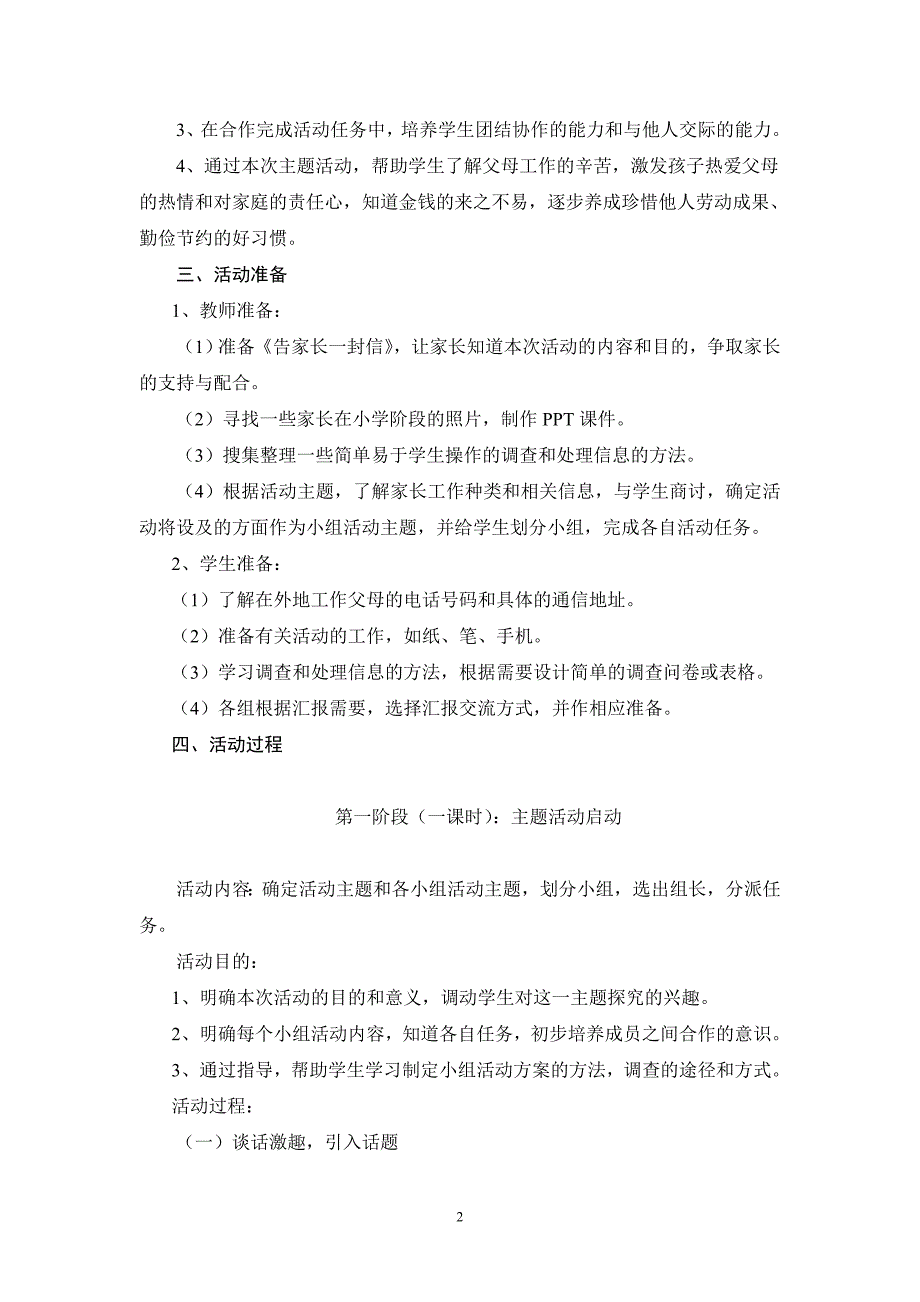 3、在合作完成活动任务中，培养学生团结协作的能力和与他人交际的能力。

4、通过本次主题活动，帮助学生了解父母工作的辛苦，激发孩子热爱父母的热情和对家庭的责任心，知道金钱的来之不易，逐步养成珍惜他人劳动成果、勤俭节约的好习惯。

三、活动准备

1、教师准备：

（1）准备《告家长一封信》，让家长知道本次活动的内容和目的，争取家长的支持与配合。

（2）寻找一些家长在小学阶段的照片，制作 PPT 课件。

（3）搜集整理一些简单易于学生操作的调查和处理信息的方法。

（4）根据活动主题，了解家长工作种类和相关信息，与学生商讨，确定活动将设及的方面作为小组活动主题，并给学生划分小组，完成各自活动任务。

2、学生准备：

（1）了解在外地工作父母的电话号码和具体的通信地址。

（2）准备有关活动的工作，如纸、笔、手机。

（3）学习调查和处理信息的方法，根据需要设计简单的调查问卷或表格。

（4）各组根据汇报需要，选择汇报交流方式，并作相应准备。

四、活动过程

第一阶段（一课时）：主题活动启动

活动内容: 确定活动主题和各小组活动主题，划分小组，选出组长，分派任务。

活动目的：

1、明确本次活动的目的和意义，调动学生对这一主题探究的兴趣。

2、明确每个小组活动内容，知道各自任务，初步培养成员之间合作的意识。

3、通过指导，帮助学生学习制定小组活动方案的方法，调查的途径和方式。

活动过程：

（一）谈话激趣，引入话题

2